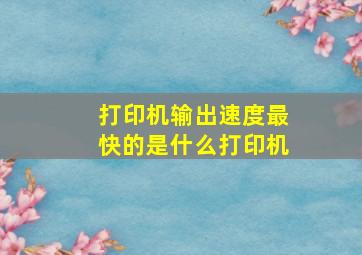 打印机输出速度最快的是什么打印机